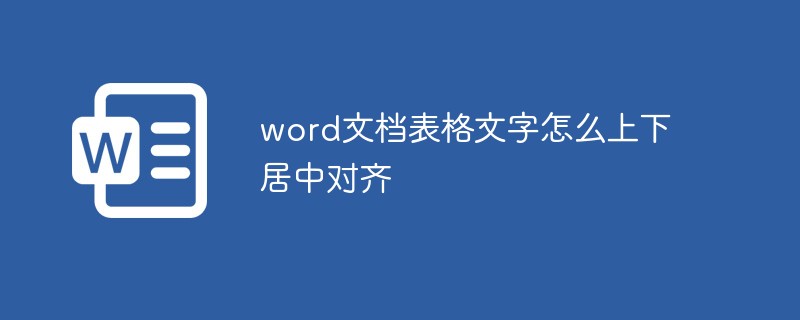 W

word文档表格文字怎么上下居中对齐